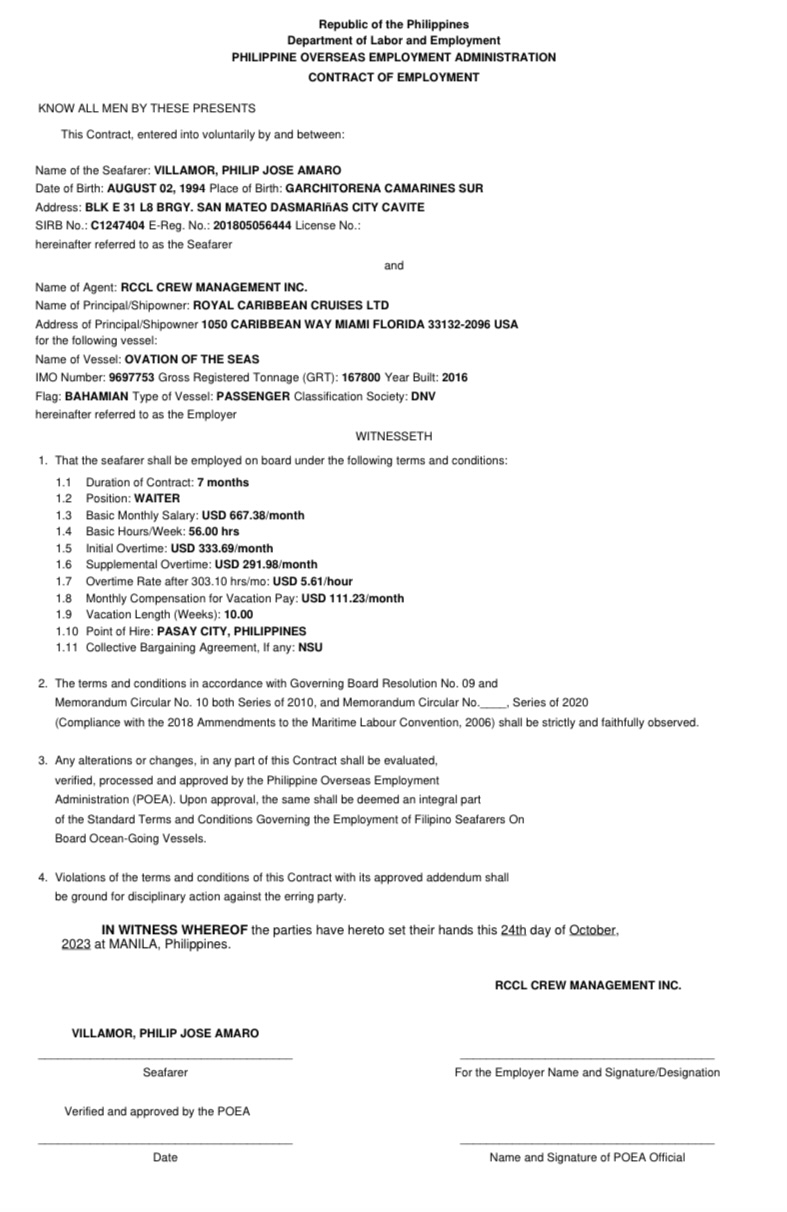 Republic of the Philippines
Department of Labor and Employment
PHILIPPINE OVERSEAS EMPLOYMENT ADMINISTRATION
CONTRACT OF EMPLOYMENT

KNOW ALL MEN BY THESE PRESENTS

This Contract, entered into voluntarily by and between:

Name of the Seafarer: VILLAMOR, PHILIP JOSE AMARO
Date of Birth: AUGUST 02, 1994 Place of Birth: GARCHITORENA CAMARINES SUR
Address: BLK E 31 L8 BRGY. SAN MATEO DASMARIñAS CITY CAVITE
SIRB No.: C1247404 E-Reg. No.: 201805056444 License No.:
hereinafter referred to as the Seafarer

and

Name of Agent: RCCL CREW MANAGEMENT INC.
Name of Principal/Shipowner: ROYAL CARIBBEAN CRUISES LTD
Address of Principal/Shipowner 1050 CARIBBEAN WAY MIAMI FLORIDA 33132-2096 USA
for the following vessel:
Name of Vessel: OVATION OF THE SEAS
IMO Number: 9697753 Gross Registered Tonnage (GRT): 167800 Year Built: 2016
Flag: BAHAMIAN Type of Vessel: PASSENGER Classification Society: DNV
hereinafter referred to as the Employer

WITNESSETH

1. That the seafarer shall be employed on board under the following terms and conditions:
1.1 Duration of Contract: 7 months
1.2 Position: WAITER
1.3 Basic Monthly Salary: USD 667.38/month
1.4 Basic Hours/Week: 56.00 hrs
1.5 Initial Overtime: USD 333.69/month
1.6 Supplemental Overtime: USD 291.98/month
1.7 Overtime Rate after 303.10 hrs/mo: USD 5.61/hour
1.8 Monthly Compensation for Vacation Pay: USD 111.23/month
1.9 Vacation Length (Weeks): 10.00
1.10 Point of Hire: PASAY CITY, PHILIPPINES
1.11 Collective Bargaining Agreement, If any: NSU

2. The terms and conditions in accordance with Governing Board Resolution No. 09 and Memorandum Circular No. 10 both Series of 2010, and Memorandum Circular No.____, Series of 2020 (Compliance with the 2018 Ammendments to the Maritime Labour Convention, 2006) shall be strictly and faithfully observed.

3. Any alterations or changes, in any part of this Contract shall be evaluated, verified, processed and approved by the Philippine Overseas Employment Administration (POEA). Upon approval, the same shall be deemed an integral part of the Standard Terms and Conditions Governing the Employment of Filipino Seafarers On Board Ocean-Going Vessels.

4. Violations of the terms and conditions of this Contract with its approved addendum shall be ground for disciplinary action against the erring party.

IN WITNESS WHEREOF the parties have hereto set their hands this 24th day of October, 2023 at MANILA, Philippines.

RCCL CREW MANAGEMENT INC.

VILLAMOR, PHILIP JOSE AMARO

Seafarer

For the Employer Name and Signature/Designation

Verified and approved by the POEA

Date

Name and Signature of POEA Official